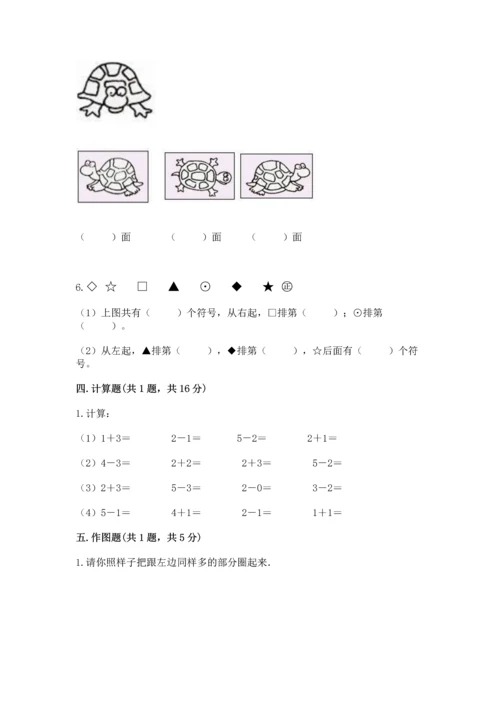 （　　）面　　　（　　）面　　　（　　）面

6. ◇　☆　□　▲　⊙　◆　★　㊣

（1）上图共有（　　）个符号，从右起，□排第（　　）；⊙排第（　　）。

（2）从左起，▲排第（　　），◆排第（　　），☆后面有（　　）个符号。

四. 计算题(共 1 题，共 16 分)

1. 计算：

（1）1＋3＝　　2－1＝　　5－2＝　　2＋1＝

（2）4－3＝　　2＋2＝　　2＋3＝　　5－2＝

（3）2＋3＝　　5－3＝　　2－0＝　　3－2＝

（4）5－1＝　　4＋1＝　　2－1＝　　1＋1＝

五. 作图题(共 1 题，共 5 分)

1. 请你照样子把跟左边同样多的部分圈起来.